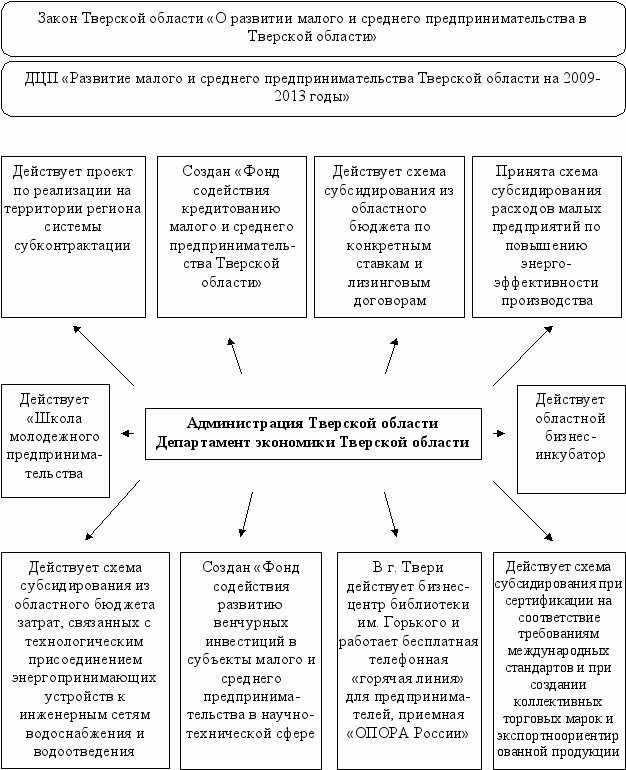 Закон Тверской области «О развитии малого и среднего предпринимательства в Тверской области»

ДЦП «Развитие малого и среднего предпринимательства Тверской области на 2009-2013 годы»

Действует проект по реализации на территории региона системы субконтрактации

Создан «Фонд содействия кредитованию малого и среднего предпринимательства Тверской области»

Действует схема субсидирования из областного бюджета по конкретным ставкам и лизинговым договорам

Принята схема субсидирования расходов малых предприятий по повышению энергоэффективности производства

Действует «Школа молодежного предпринимательства

Администрация Тверской области
Департамент экономики Тверской области

Действует областной бизнес-инкубатор

Действует схема субсидирования из областного бюджета затрат, связанных с технологическим присоединением энергопринимающих устройств к инженерным сетям водоснабжения и водоотведения

Создан «Фонд содействия развитию венчурных инвестиций в субъекты малого и среднего предпринимательства в научно-технической сфере

В г. Твери действует бизнес-центр библиотеки им. Горького и работает бесплатная телефонная «горячая линия» для предпринимателей, приемная «ОПОРА России»

Действует схема субсидирования при сертификации на соответствие требованиям международных стандартов и при создании коллективных торговых марок и экспортноориентированной продукции